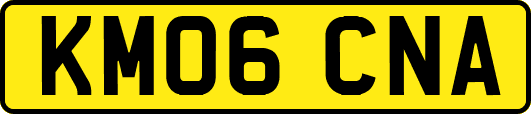 KM06 CNA